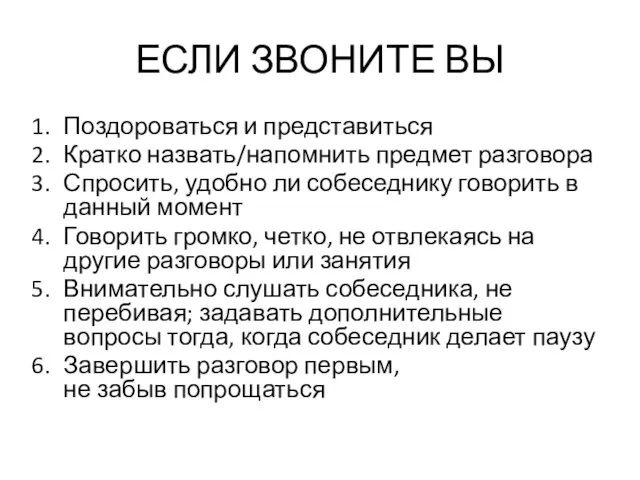 ЕСЛИ ЗВОНИТЕ ВЫ

1. Поздороваться и представиться
2. Кратко назвать/напомнить предмет разговора
3. Спросить, удобно ли собеседнику говорить в данный момент
4. Говорить громко, четко, не отвлекаясь на другие разговоры или занятия
5. Внимательно слушать собеседника, не перебивая; задавать дополнительные вопросы тогда, когда собеседник делает паузу
6. Завершить разговор первым, не забыв попрощаться